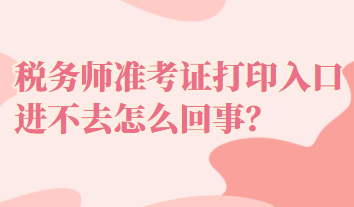 税务师准考证打印入口进不去怎么回事?